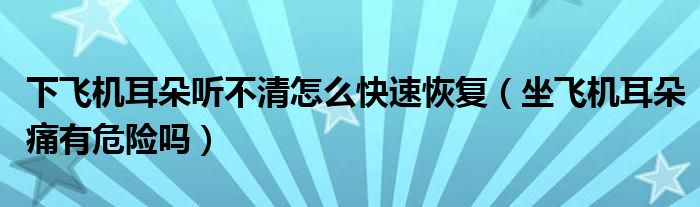 下飞机耳朵听不清怎么快速恢复（坐飞机耳朵痛有危险吗）